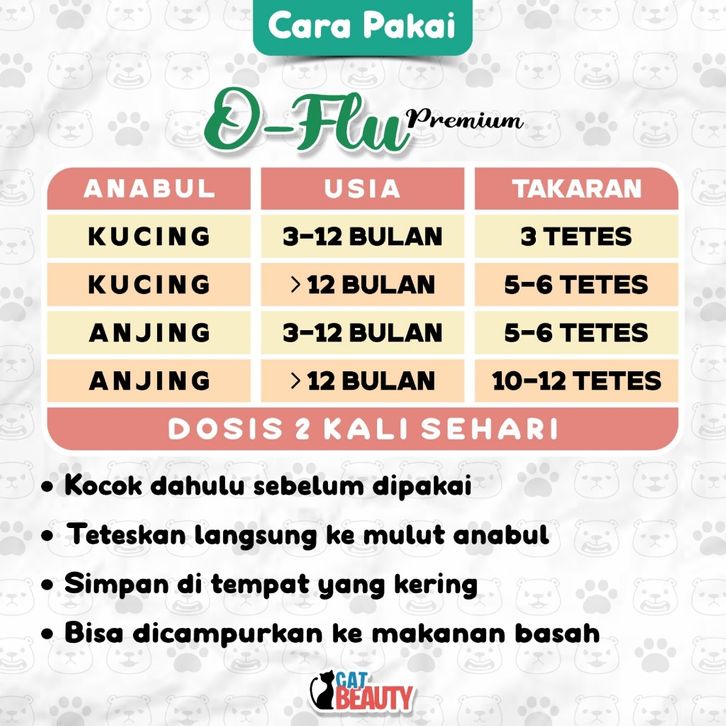 Cara Pakai

O-Flu Premium

| ANABUL | USIA | TAKARAN |
|---|---|---|
| KUCING | 3-12 BULAN | 3 TETES |
| KUCING | > 12 BULAN | 5-6 TETES |
| ANJING | 3-12 BULAN | 5-6 TETES |
| ANJING | > 12 BULAN | 10-12 TETES |
| DOSIS 2 KALI SEHARI | | |

• Kocok dahulu sebelum dipakai
• Teteskan langsung ke mulut anabul
• Simpan di tempat yang kering
• Bisa dicampurkan ke makanan basah

CAT BEAUTY